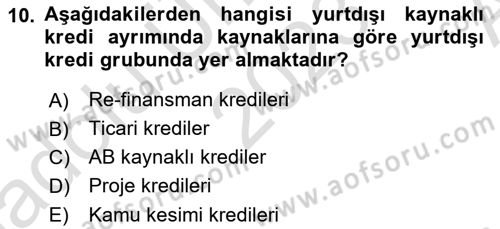 10. Aşağıdakilerden hangisi yurtdışı kaynaklı kredi ayrımında kaynaklarına göre yurtdışı kredi grubunda yer almaktadır?

A) Re-finansman kredileri
B) Ticari krediler
C) AB kaynaklı krediler
D) Proje kredileri
E) Kamu kesimi kredileri

www.aofsoru.com
www.aofsoru.com
www.aofsoru.com